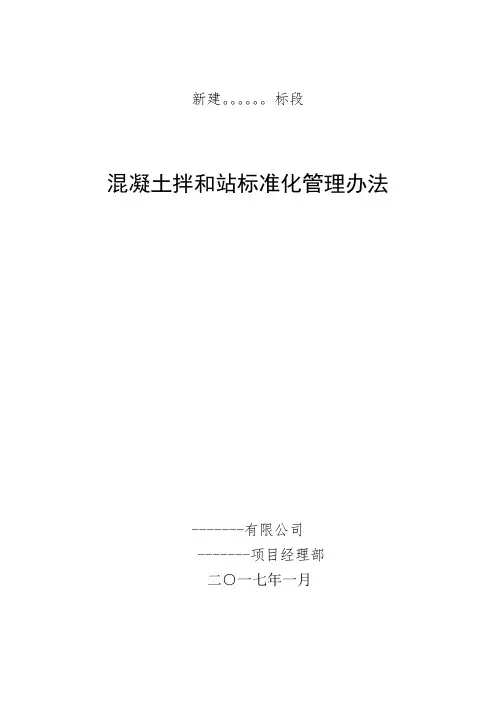 新建。。。。。。标段

混凝土拌和站标准化管理办法

-------有限公司

--------项目经理部

二〇一七年一月